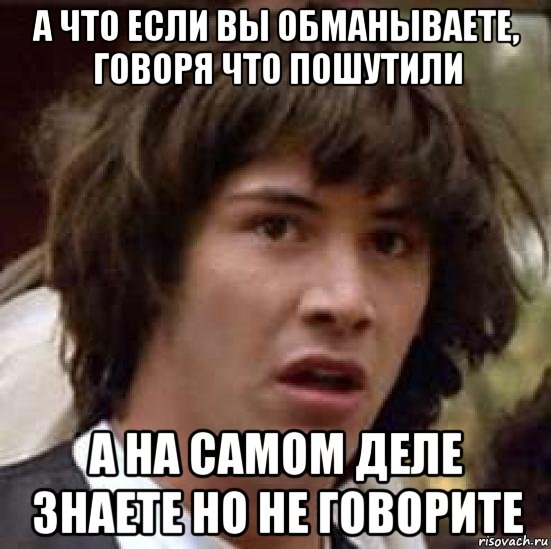 А ЧТО ЕСЛИ ВЫ ОБМАНЫВАЕТЕ, ГОВОРЯ ЧТО ПОШУТИЛИ

А НА САМОМ ДЕЛЕ ЗНАЕТЕ НО НЕ ГОВОРИТЕ

risovach.ru